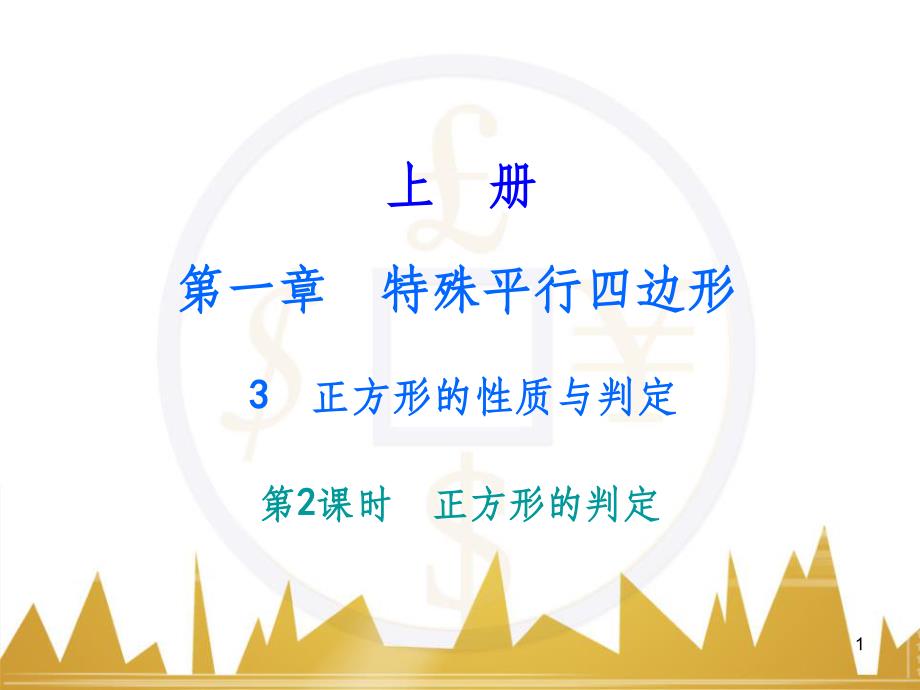 上　册

第一章　特殊平行四边形

3　正方形的性质与判定

第2课时　正方形的判定

1